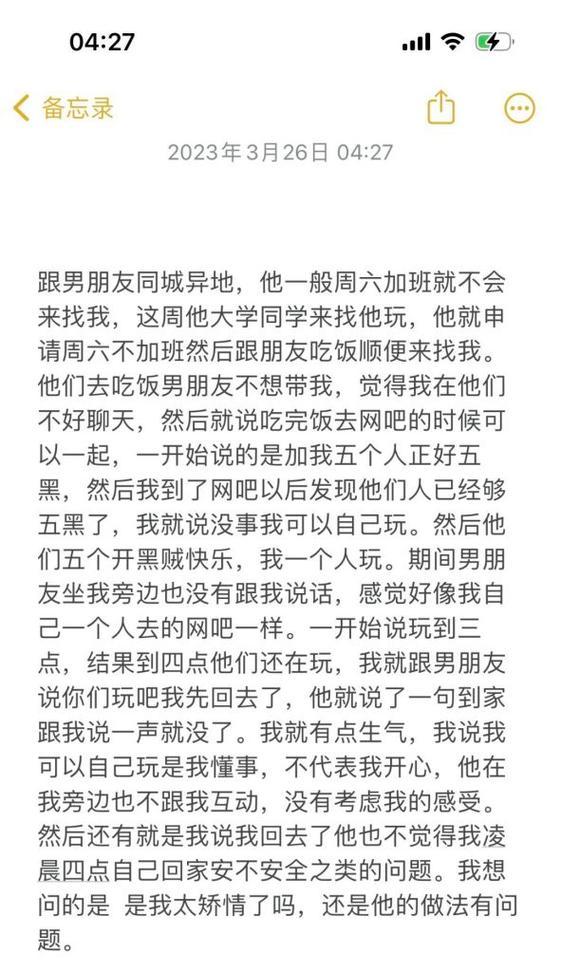 04:27

备忘录

2023年3月26日 04:27

跟男朋友同城异地，他一般周六加班就不会来找我，这周他大学同学来找他玩，他就申请周六不加班然后跟朋友吃饭顺便来找我。他们去吃饭男朋友不想带我，觉得我在他们不好聊天，然后就说吃完饭去网吧的时候可以一起，一开始说的是加我五个人正好五黑，然后我到了网吧以后发现他们人已经够五黑了，我就说没事我可以自己玩。然后他们五个开黑贼快乐，我一个人玩。期间男朋友坐我旁边也没有跟我说话，感觉好像我自己一个人去的网吧一样。一开始说玩到三点，结果到四点他们还在玩，我就跟男朋友说你们玩吧我先回去了，他就说了一句到家跟我说一声就没了。我就有点生气，我说我可以自己玩是我懂事，不代表我开心，他在我旁边也不跟我互动，没有考虑我的感受。然后还有就是我说我回去了他也不觉得我凌晨四点自己回家安不安全之类的问题。我想问的是 是我太矫情了吗，还是他的做法有问题。